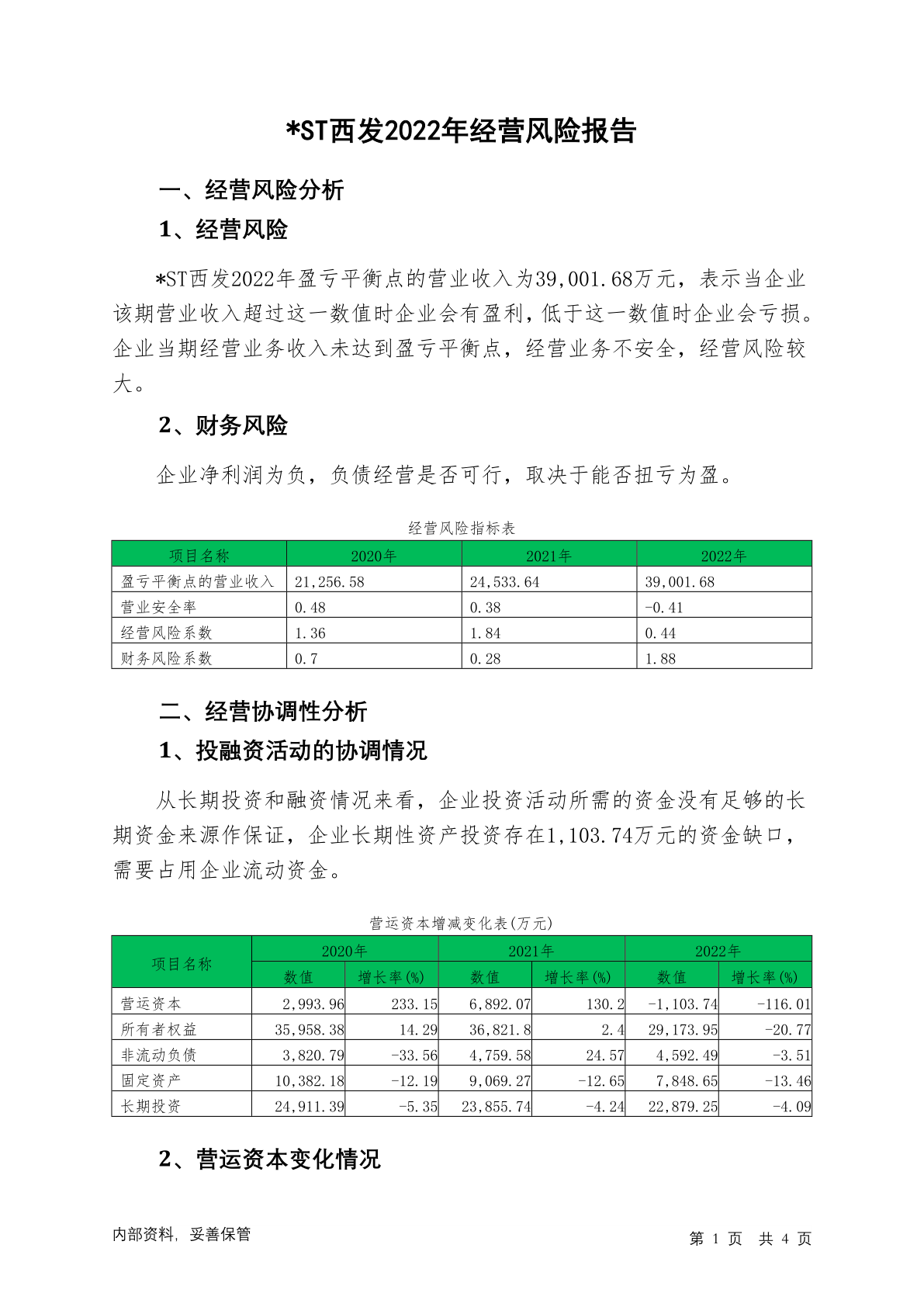 *ST西发2022年经营风险报告

一、经营风险分析

1、经营风险

*ST西发2022年盈亏平衡点的营业收入为39,001.68万元，表示当企业该期营业收入超过这一数值时企业会有盈利，低于这一数值时企业会亏损。企业当期经营业务收入未达到盈亏平衡点，经营业务不安全，经营风险较大。

2、财务风险

企业净利润为负，负债经营是否可行，取决于能否扭亏为盈。

经营风险指标表

| 项目名称 | 2020年 | 2021年 | 2022年 |
|---|---|---|---|
| 盈亏平衡点的营业收入 | 21,256.58 | 24,533.64 | 39,001.68 |
| 营业安全率 | 0.48 | 0.38 | -0.41 |
| 经营风险系数 | 1.36 | 1.84 | 0.44 |
| 财务风险系数 | 0.7 | 0.28 | 1.88 |

二、经营协调性分析

1、投融资活动的协调情况

从长期投资和融资情况来看，企业投资活动所需的资金没有足够的长期资金来源作保证，企业长期性资产投资存在1,103.74万元的资金缺口，需要占用企业流动资金。

营运资本增减变化表(万元)

| 项目名称 | 2020年 数值 | 2020年 增长率(%) | 2021年 数值 | 2021年 增长率(%) | 2022年 数值 | 2022年 增长率(%) |
|---|---|---|---|---|---|---|
| 营运资本 | 2,993.96 | 233.15 | 6,892.07 | 130.2 | -1,103.74 | -116.01 |
| 所有者权益 | 35,958.38 | 14.29 | 36,821.8 | 2.4 | 29,173.95 | -20.77 |
| 非流动负债 | 3,820.79 | -33.56 | 4,759.58 | 24.57 | 4,592.49 | -3.51 |
| 固定资产 | 10,382.18 | -12.19 | 9,069.27 | -12.65 | 7,848.65 | -13.46 |
| 长期投资 | 24,911.39 | -5.35 | 23,855.74 | -4.24 | 22,879.25 | -4.09 |

2、营运资本变化情况

内部资料，妥善保管

第 1 页 共 4 页